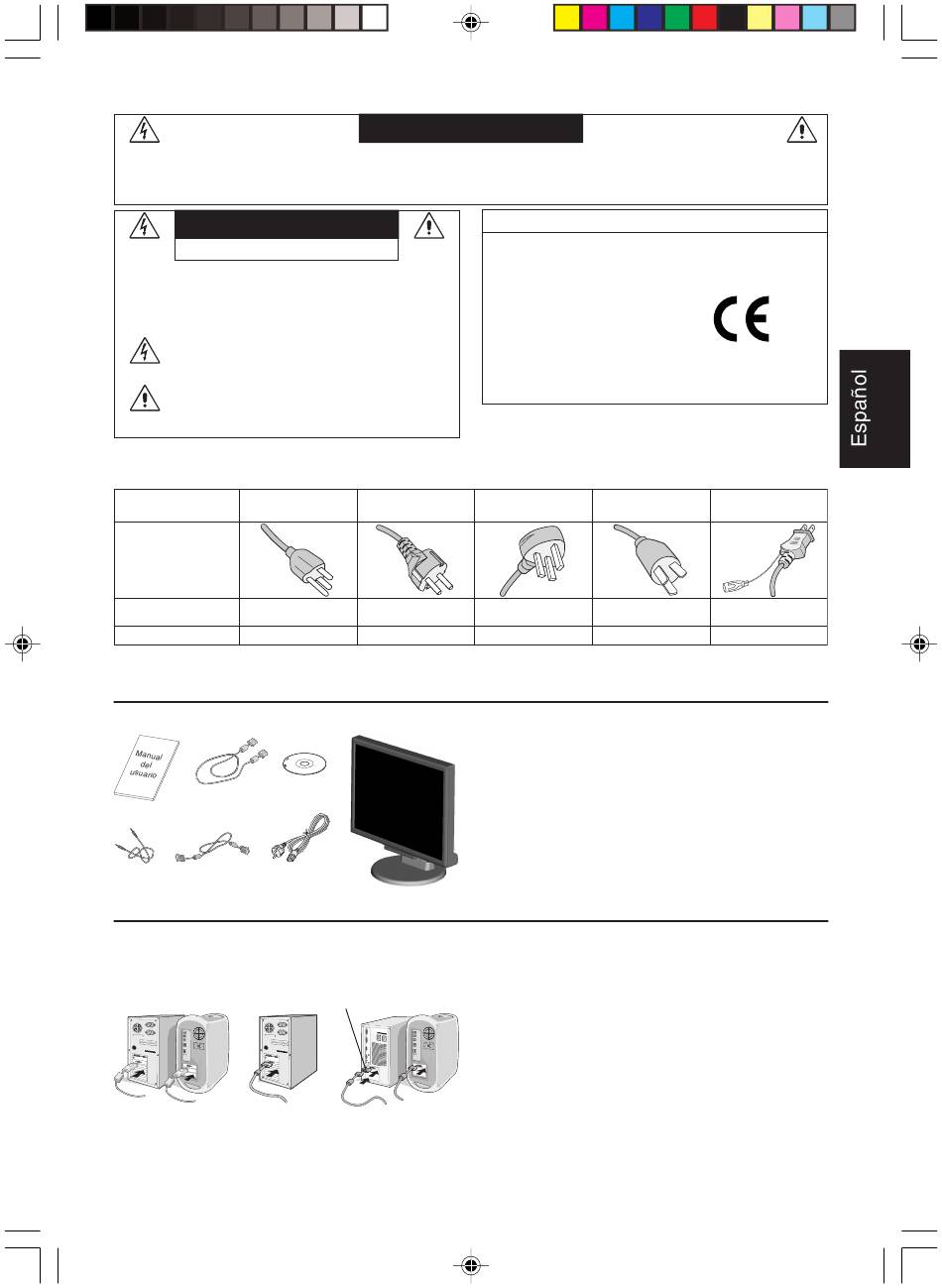 Español

Manual del usuario